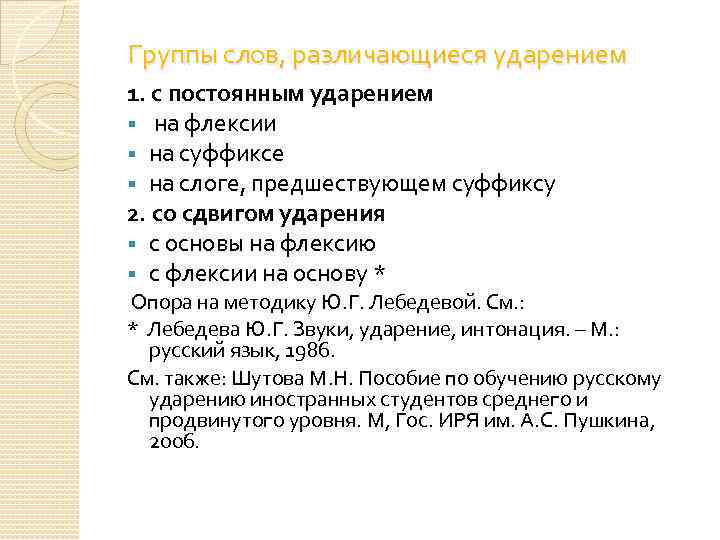 Группы слов, различающиеся ударением

1. с постоянным ударением

- на флексии
- на суффиксе
- на слоге, предшествующем суффиксу

2. со сдвигом ударения

- с основы на флексию
- с флексии на основу *

Опора на методику Ю.Г. Лебедевой. См.:

* Лебедева Ю.Г. Звуки, ударение, интонация. – М.: русский язык, 1986.

См. также: Шутова М.Н. Пособие по обучению русскому ударению иностранных студентов среднего и продвинутого уровня. М, Гос. ИРЯ им. А.С. Пушкина, 2006.